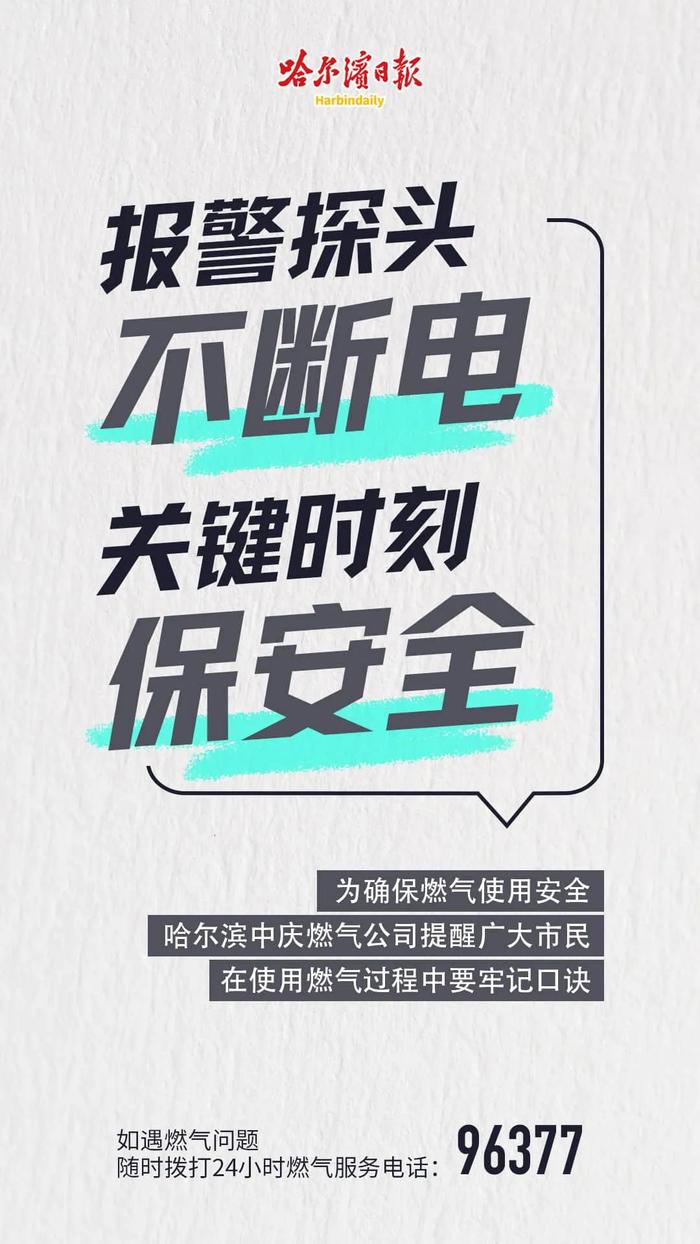 哈尔滨日报
Harbindaily

报警探头
不断电
关键时刻
保安全

为确保燃气使用安全
哈尔滨中庆燃气公司提醒广大市民
在使用燃气过程中要牢记口诀

如遇燃气问题
随时拨打24小时燃气服务电话：96377